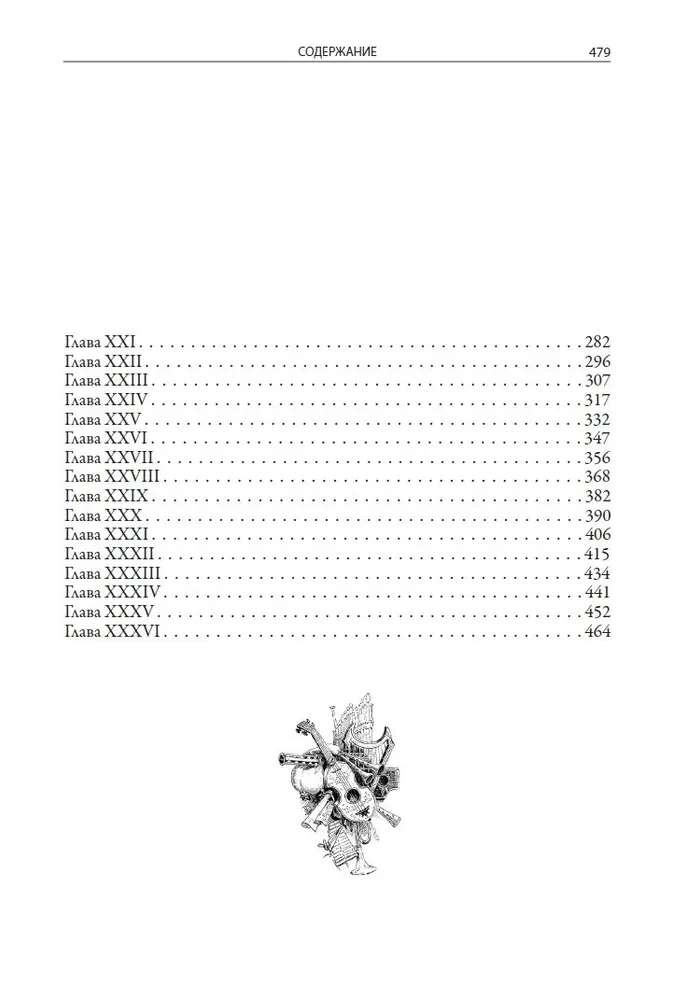 СОДЕРЖАНИЕ 479

Глава XXI 282
Глава XXII 296
Глава XXIII 307
Глава XXIV 317
Глава XXV 332
Глава XXVI 347
Глава XXVII 356
Глава XXVIII 368
Глава XXIX 382
Глава XXX 390
Глава XXXI 406
Глава XXXII 415
Глава XXXIII 434
Глава XXXIV 441
Глава XXXV 452
Глава XXXVI 464